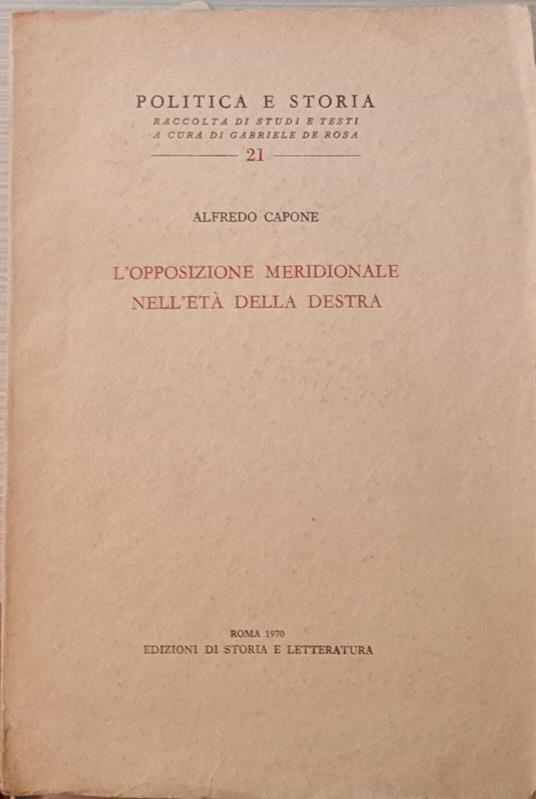 POLITICA E STORIA
RACCOLTA DI STUDI E TESTI
A CURA DI GABRIELE DE ROSA
21

ALFREDO CAPONE

L'OPPOSIZIONE MERIDIONALE
NELL'ETÀ DELLA DESTRA

ROMA 1970
EDIZIONI DI STORIA E LETTERATURA